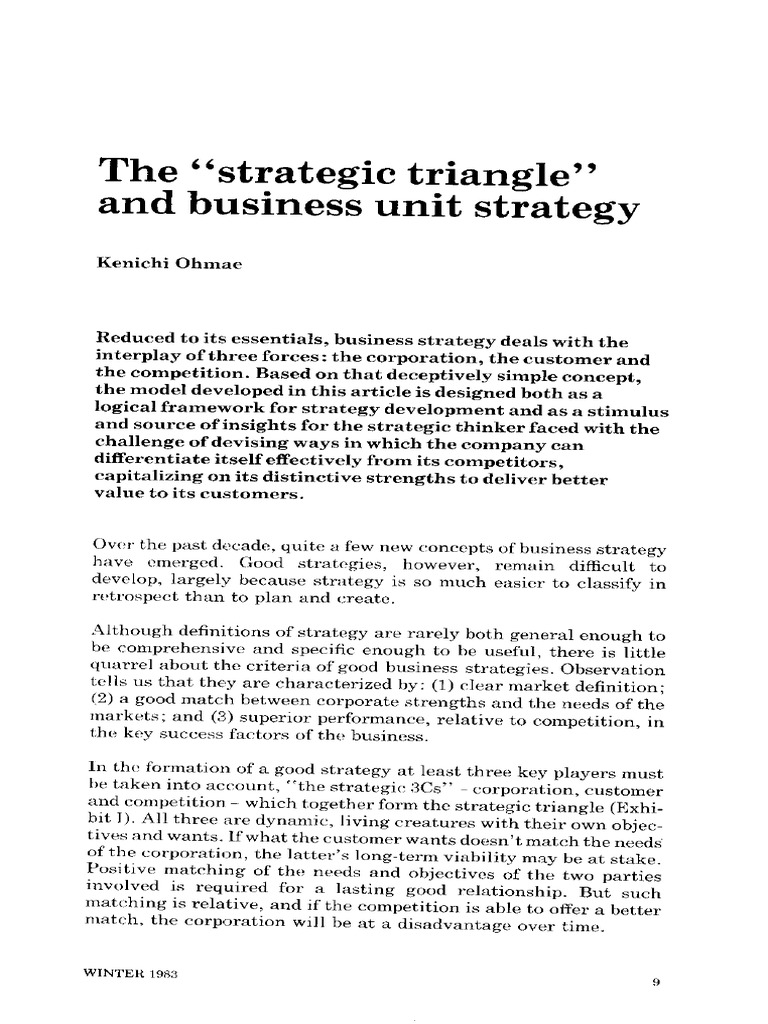 The "strategic triangle" and business unit strategy

Kenichi Ohmae

Reduced to its essentials, business strategy deals with the interplay of three forces: the corporation, the customer and the competition. Based on that deceptively simple concept, the model developed in this article is designed both as a logical framework for strategy development and as a stimulus and source of insights for the strategic thinker faced with the challenge of devising ways in which the company can differentiate itself effectively from its competitors, capitalizing on its distinctive strengths to deliver better value to its customers.

Over the past decade, quite a few new concepts of business strategy have emerged. Good strategies, however, remain difficult to develop, largely because strategy is so much easier to classify in retrospect than to plan and create.

Although definitions of strategy are rarely both general enough to be comprehensive and specific enough to be useful, there is little quarrel about the criteria of good business strategies. Observation tells us that they are characterized by: (1) clear market definition; (2) a good match between corporate strengths and the needs of the markets; and (3) superior performance, relative to competition, in the key success factors of the business.

In the formation of a good strategy at least three key players must be taken into account, "the strategic 3Cs" - corporation, customer and competition - which together form the strategic triangle (Exhibit I). All three are dynamic, living creatures with their own objectives and wants. If what the customer wants doesn't match the needs of the corporation, the latter's long-term viability may be at stake. Positive matching of the needs and objectives of the two parties involved is required for a lasting good relationship. But such matching is relative, and if the competition is able to offer a better match, the corporation will be at a disadvantage over time.

WINTER 1983

9